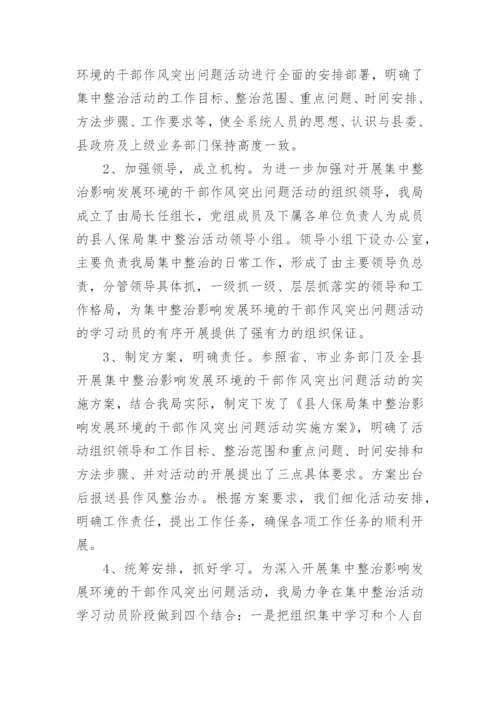 环境的干部作风突出问题活动进行全面的安排部署，明确了集中整治活动的工作目标、整治范围、重点问题、时间安排、方法步骤、工作要求等，使全系统人员的思想、认识与县委、县政府及上级业务部门保持高度一致。

2、加强领导，成立机构。为进一步加强对开展集中整治影响发展环境的干部作风突出问题活动的组织领导，我局成立了由局长任组长，党组成员及下属各单位负责人为成员的县人保局集中整治活动领导小组。领导小组下设办公室，主要负责我局集中整治的日常工作，形成了由主要领导负总责，分管领导具体抓，一级抓一级、层层抓落实的领导和工作格局，为集中整治影响发展环境的干部作风突出问题活动的学习动员的有序开展提供了强有力的组织保证。

3、制定方案，明确责任。参照省、市业务部门及全县开展集中整治影响发展环境的干部作风突出问题活动的实施方案，结合我局实际，制定下发了《县人保局集中整治影响发展环境的干部作风突出问题活动实施方案》，明确了活动组织领导和工作目标、整治范围和重点问题、时间安排和方法步骤、并对活动的开展提出了三点具体要求。方案出台后报送县作风整治办。根据方案要求，我们细化活动安排，明确工作责任，提出工作任务，确保各项工作任务的顺利开展。

4、统筹安排，抓好学习。为深入开展集中整治影响发展环境的干部作风突出问题活动，我局力争在集中整治活动学习动员阶段做到四个结合：一是把组织集中学习和个人自